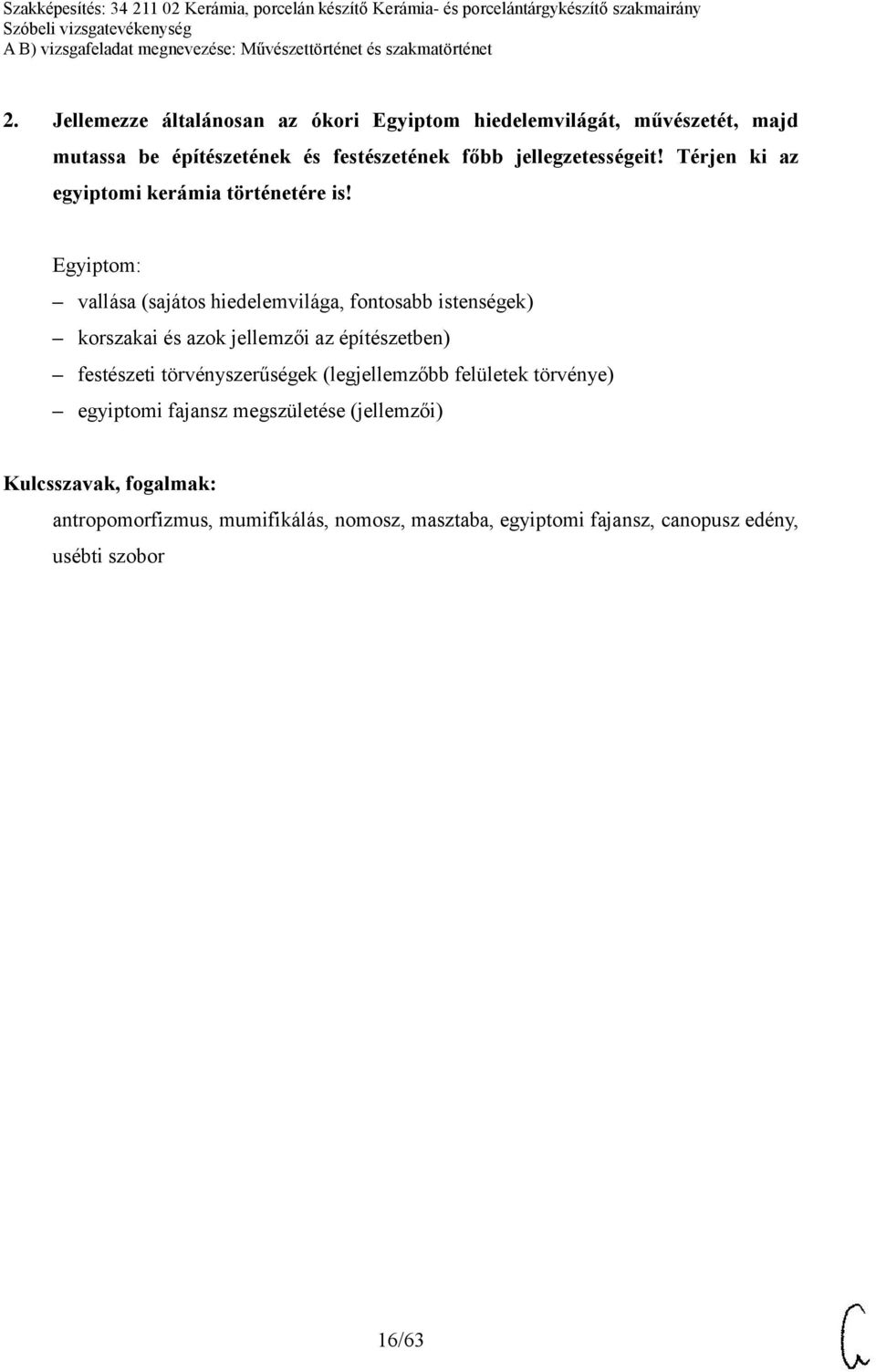 Szakképesítés: 34 211 02 Kerámia, porcelán készítő Kerámia- és porcelántárgykészítő szakmairány
Szóbeli vizsgatevékenység
A B) vizsgafeladat megnevezése: Művészettörténet és szakmatörténet

2. Jellemezze általánosan az ókori Egyiptom hiedelemvilágát, művészetét, majd mutassa be építészetének és festészetének főbb jellegzetességeit! Térjen ki az egyiptomi kerámia történetére is!

Egyiptom:
– vallása (sajátos hiedelemvilága, fontosabb istenségek)
– korszakai és azok jellemzői az építészetben)
– festészeti törvényszerűségek (legjellemzőbb felületek törvénye)
– egyiptomi fajansz megszületése (jellemzői)

Kulcsszavak, fogalmak:
antropomorfizmus, mumifikálás, nomosz, masztaba, egyiptomi fajansz, canopusz edény, usébti szobor

16/63